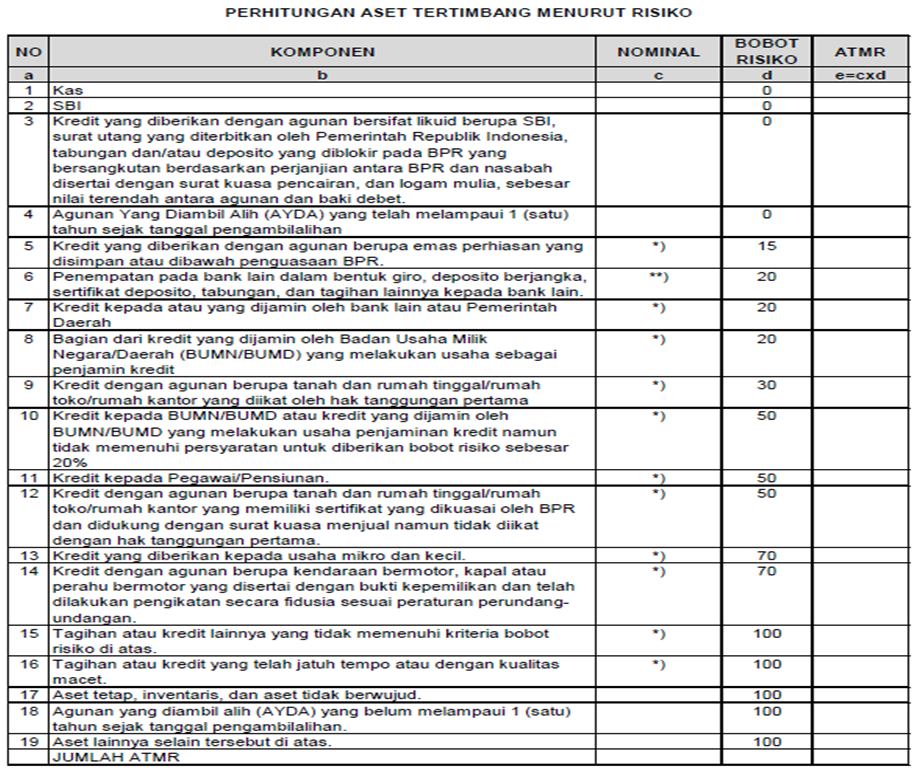 PERHITUNGAN ASET TERTIMBANG MENURUT RISIKO

| NO | KOMPONEN | NOMINAL | BOBOT RISIKO | ATMR |
|---|---|---|---|---|
| a | b | c | d | e=cxd |
| 1 | Kas | | 0 | |
| 2 | SBI | | 0 | |
| 3 | Kredit yang diberikan dengan agunan bersifat likuid berupa SBI, surat utang yang diterbitkan oleh Pemerintah Republik Indonesia, tabungan dan/atau deposito yang diblokir pada BPR yang bersangkutan berdasarkan perjanjian antara BPR dan nasabah disertai dengan surat kuasa pencairan, dan logam mulia, sebesar nilai terendah antara agunan dan baki debet. | | 0 | |
| 4 | Agunan Yang Diambil Alih (AYDA) yang telah melampaui 1 (satu) tahun sejak tanggal pengambilalihan | | 0 | |
| 5 | Kredit yang diberikan dengan agunan berupa emas perhiasan yang disimpan atau dibawah penguasaan BPR. | *) | 15 | |
| 6 | Penempatan pada bank lain dalam bentuk giro, deposito berjangka, sertifikat deposito, tabungan, dan tagihan lainnya kepada bank lain. | **) | 20 | |
| 7 | Kredit kepada atau yang dijamin oleh bank lain atau Pemerintah Daerah | *) | 20 | |
| 8 | Bagian dari kredit yang dijamin oleh Badan Usaha Milik Negara/Daerah (BUMN/BUMD) yang melakukan usaha sebagai penjamin kredit | *) | 20 | |
| 9 | Kredit dengan agunan berupa tanah dan rumah tinggal/rumah toko/rumah kantor yang diikat oleh hak tanggungan pertama | *) | 30 | |
| 10 | Kredit kepada BUMN/BUMD atau kredit yang dijamin oleh BUMN/BUMD yang melakukan usaha penjaminan kredit namun tidak memenuhi persyaratan untuk diberikan bobot risiko sebesar 20% | *) | 50 | |
| 11 | Kredit kepada Pegawai/Pensiunan. | *) | 50 | |
| 12 | Kredit dengan agunan berupa tanah dan rumah tinggal/rumah toko/rumah kantor yang memiliki sertifikat yang dikuasai oleh BPR dan didukung dengan surat kuasa menjual namun tidak diikat dengan hak tanggungan pertama. | *) | 50 | |
| 13 | Kredit yang diberikan kepada usaha mikro dan kecil. | *) | 70 | |
| 14 | Kredit dengan agunan berupa kendaraan bermotor, kapal atau perahu bermotor yang disertai dengan bukti kepemilikan dan telah dilakukan pengikatan secara fidusia sesuai peraturan perundang-undangan. | *) | 70 | |
| 15 | Tagihan atau kredit lainnya yang tidak memenuhi kriteria bobot risiko di atas. | *) | 100 | |
| 16 | Tagihan atau kredit yang telah jatuh tempo atau dengan kualitas macet. | *) | 100 | |
| 17 | Aset tetap, inventaris, dan aset tidak berwujud. | | 100 | |
| 18 | Agunan yang diambil alih (AYDA) yang belum melampaui 1 (satu) tahun sejak tanggal pengambilalihan. | | 100 | |
| 19 | Aset lainnya selain tersebut di atas. | | 100 | |
| | JUMLAH ATMR | | | |